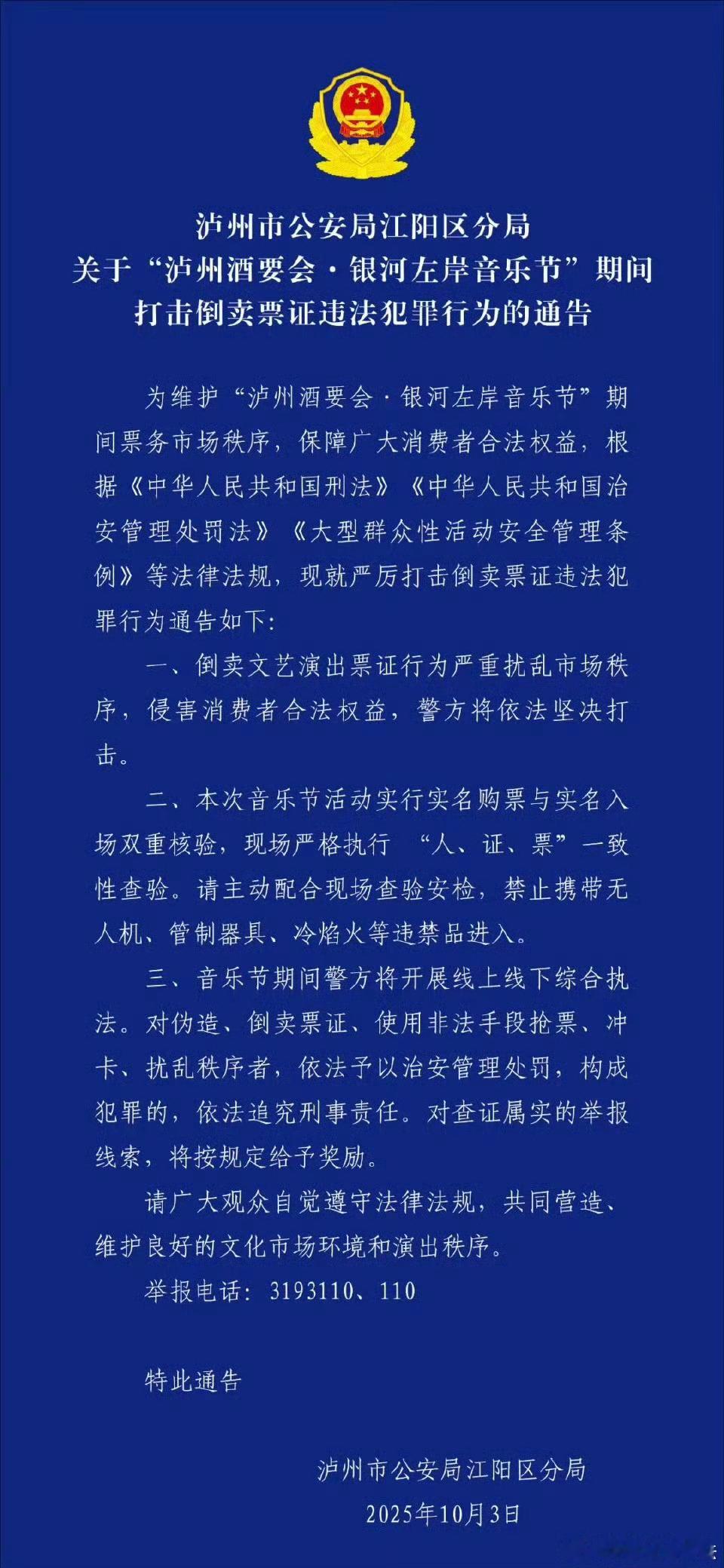 泸州市公安局江阳区分局
关于“泸州酒要会·银河左岸音乐节”期间
打击倒卖票证违法犯罪行为的通告

为维护“泸州酒要会·银河左岸音乐节”期间票务市场秩序，保障广大消费者合法权益，根据《中华人民共和国刑法》《中华人民共和国治安管理处罚法》《大型群众性活动安全管理条例》等法律法规，现就严厉打击倒卖票证违法犯罪行为通告如下：

一、倒卖文艺演出票证行为严重扰乱市场秩序，侵害消费者合法权益，警方将依法坚决打击。

二、本次音乐节活动实行实名购票与实名入场双重核验，现场严格执行 “人、证、票”一致性查验。请主动配合现场查验安检，禁止携带无人机、管制器具、冷焰火等违禁品进入。

三、音乐节期间警方将开展线上线下综合执法。对伪造、倒卖票证、使用非法手段抢票、冲卡、扰乱秩序者，依法予以治安管理处罚，构成犯罪的，依法追究刑事责任。对查证属实的举报线索，将按规定给予奖励。

请广大观众自觉遵守法律法规，共同营造、维护良好的文化市场环境和演出秩序。

举报电话：3193110、110

特此通告

泸州市公安局江阳区分局
2025年10月3日